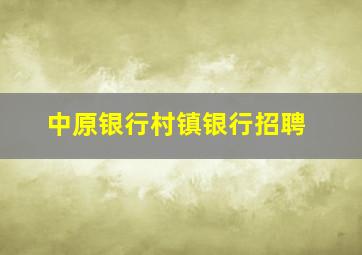 中原银行村镇银行招聘